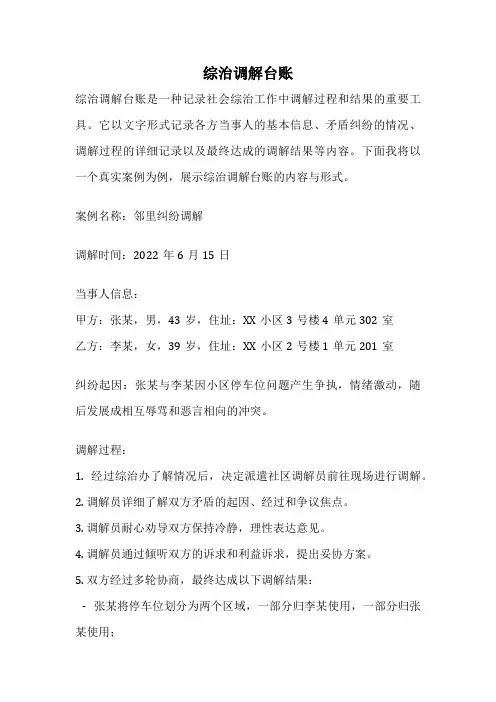 综治调解台账

综治调解台账是一种记录社会综治工作中调解过程和结果的重要工具。它以文字形式记录各方当事人的基本信息、矛盾纠纷的情况、调解过程的详细记录以及最终达成的调解结果等内容。下面我将以一个真实案例为例，展示综治调解台账的内容与形式。

案例名称：邻里纠纷调解

调解时间：2022 年 6 月 15 日

当事人信息：

甲方：张某，男，43 岁，住址：XX 小区 3 号楼 4 单元 302 室

乙方：李某，女，39 岁，住址：XX 小区 2 号楼 1 单元 201 室

纠纷起因：张某与李某因小区停车位问题产生争执，情绪激动，随后发展成相互辱骂和恶言相向的冲突。

调解过程：

1. 经过综治办了解情况后，决定派遣社区调解员前往现场进行调解。

2. 调解员详细了解双方矛盾的起因、经过和争议焦点。

3. 调解员耐心劝导双方保持冷静，理性表达意见。

4. 调解员通过倾听双方的诉求和利益诉求，提出妥协方案。

5. 双方经过多轮协商，最终达成以下调解结果：

- 张某将停车位划分为两个区域，一部分归李某使用，一部分归张某使用；